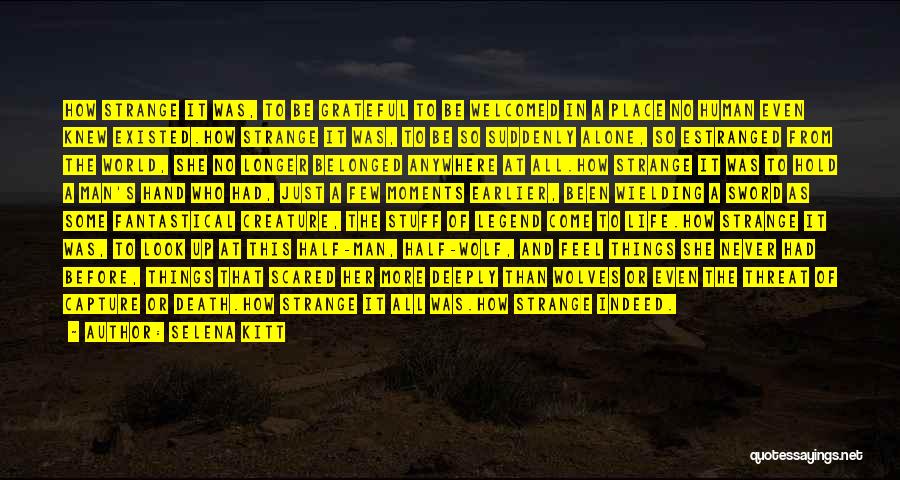 HOW STRANGE IT WAS, TO BE GRATEFUL TO BE WELCOMED IN A PLACE NO HUMAN EVEN KNEW EXISTED.HOW STRANGE IT WAS, TO BE SO SUDDENLY ALONE, SO ESTRANGED FROM THE WORLD, SHE NO LONGER BELONGED ANYWHERE AT ALL.HOW STRANGE IT WAS TO HOLD A MAN'S HAND WHO HAD, JUST A FEW MOMENTS EARLIER, BEEN WIELDING A SWORD AS SOME FANTASTICAL CREATURE, THE STUFF OF LEGEND COME TO LIFE.HOW STRANGE IT WAS, TO LOOK UP AT THIS HALF-MAN, HALF-WOLF, AND FEEL THINGS SHE NEVER HAD BEFORE, THINGS THAT SCARED HER MORE DEEPLY THAN WOLVES OR EVEN THE THREAT OF CAPTURE OR DEATH.HOW STRANGE IT ALL WAS.HOW STRANGE INDEED.

- AUTHOR: SELENA KITT

quotessayings.net